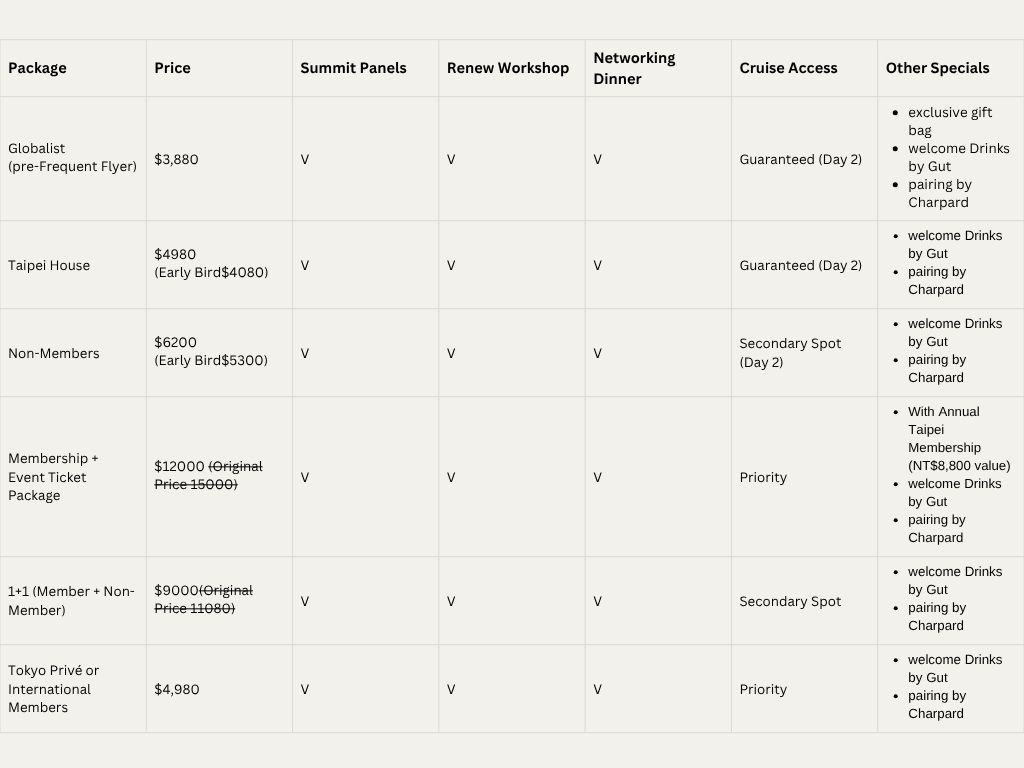 | Package | Price | Summit Panels | Renew Workshop | Networking Dinner | Cruise Access | Other Specials |
|---|---|---|---|---|---|---|
| Globalist (pre-Frequent Flyer) | \$3,880 | V | V | V | Guaranteed (Day 2) | • exclusive gift bag • welcome Drinks by Gut • pairing by Charpard |
| Taipei House | \$4980 (Early Bird\$4080) | V | V | V | Guaranteed (Day 2) | • welcome Drinks by Gut • pairing by Charpard |
| Non-Members | \$6200 (Early Bird\$5300) | V | V | V | Secondary Spot (Day 2) | • welcome Drinks by Gut • pairing by Charpard |
| Membership + Event Ticket Package | \$12000 ~~(Original Price 15000)~~ | V | V | V | Priority | • With Annual Taipei Membership (NT\$8,800 value) • welcome Drinks by Gut • pairing by Charpard |
| 1+1 (Member + Non-Member) | \$9000~~(Original Price 11080)~~ | V | V | V | Secondary Spot | • welcome Drinks by Gut • pairing by Charpard |
| Tokyo Privé or International Members | \$4,980 | V | V | V | Priority | • welcome Drinks by Gut • pairing by Charpard |